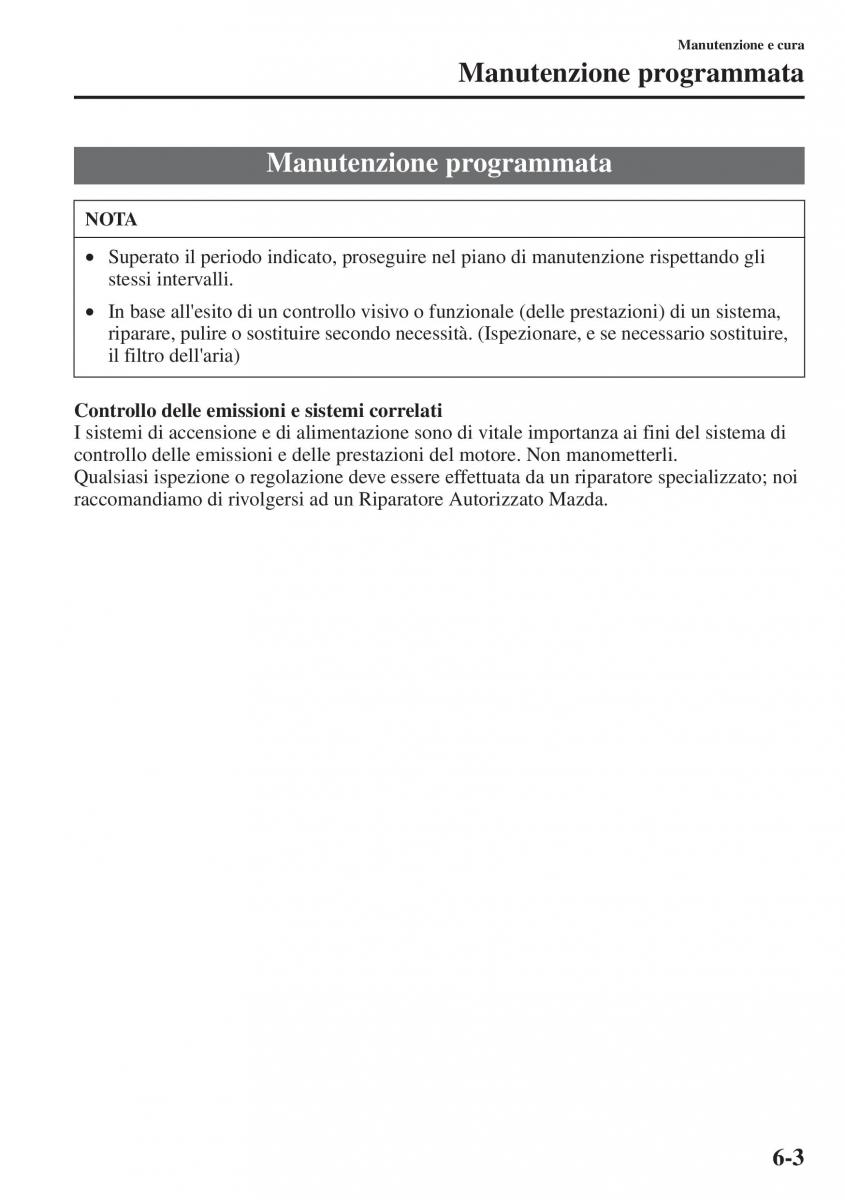 Manutenzione e cura

Manutenzione programmata

Manutenzione programmata

NOTA

• Superato il periodo indicato, proseguire nel piano di manutenzione rispettando gli stessi intervalli.

• In base all'esito di un controllo visivo o funzionale (delle prestazioni) di un sistema, riparare, pulire o sostituire secondo necessità. (Ispezionare, e se necessario sostituire, il filtro dell'aria)

Controllo delle emissioni e sistemi correlati
I sistemi di accensione e di alimentazione sono di vitale importanza ai fini del sistema di controllo delle emissioni e delle prestazioni del motore. Non manometterli.
Qualsiasi ispezione o regolazione deve essere effettuata da un riparatore specializzato; noi raccomandiamo di rivolgersi ad un Riparatore Autorizzato Mazda.

6-3